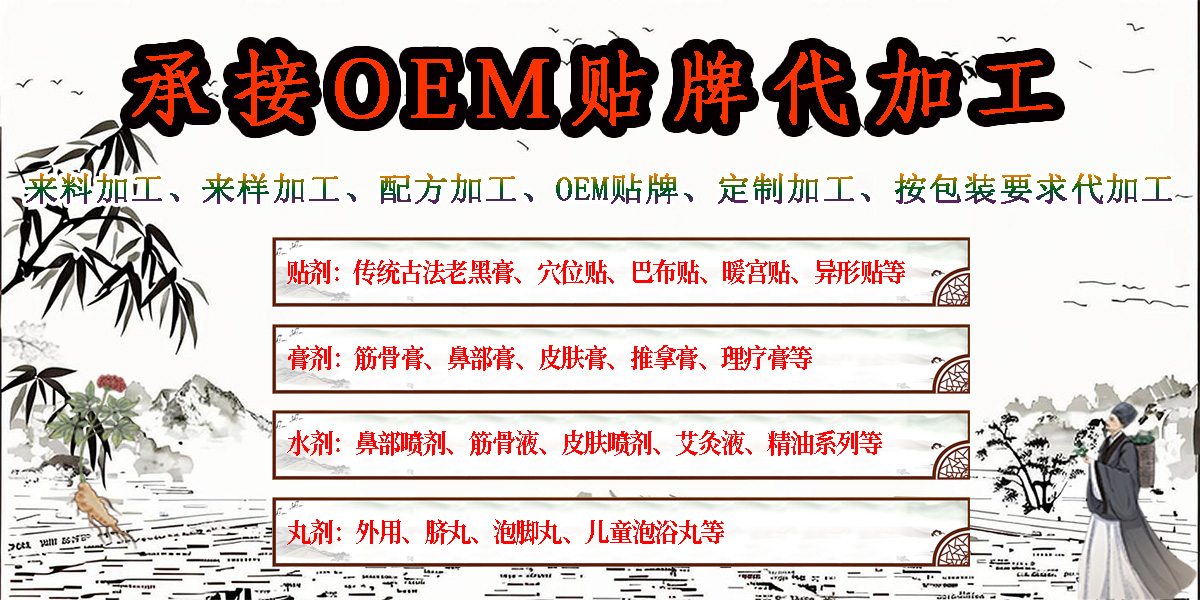 承接OEM贴牌代加工

来料加工、来样加工、配方加工、OEM贴牌、定制加工、按包装要求代加工

贴剂:传统古法老黑膏、穴位贴、巴布贴、暖宫贴、异形贴等

膏剂:筋骨膏、鼻部膏、皮肤膏、推拿膏、理疗膏等

水剂:鼻部喷剂、筋骨液、皮肤喷剂、艾灸液、精油系列等

丸剂:外用、脐丸、泡脚丸、儿童泡浴丸等